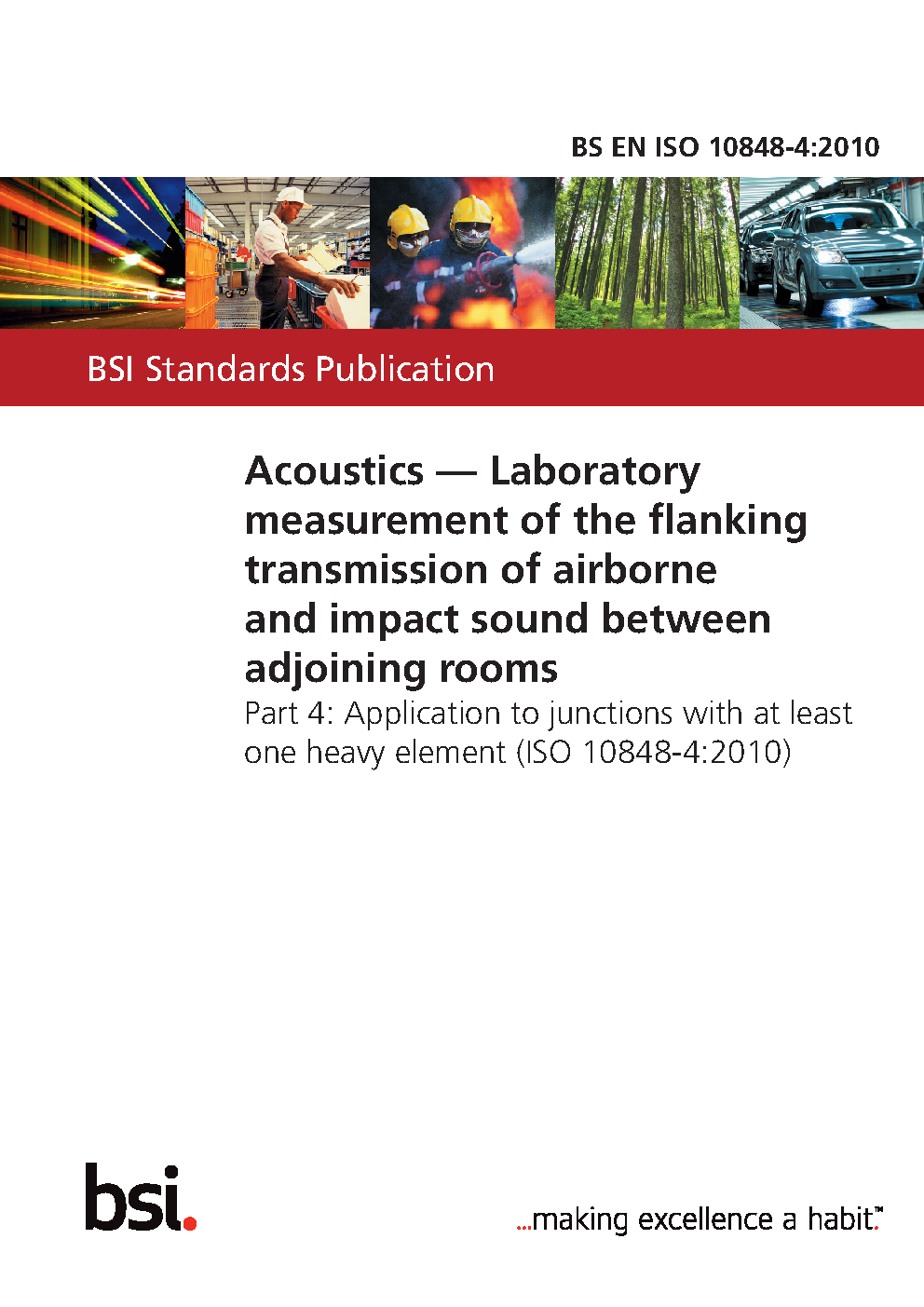 BS EN ISO 10848-4:2010

BSI Standards Publication

Acoustics — Laboratory measurement of the flanking transmission of airborne and impact sound between adjoining rooms

Part 4: Application to junctions with at least one heavy element (ISO 10848-4:2010)

bsi.

...making excellence a habit.™